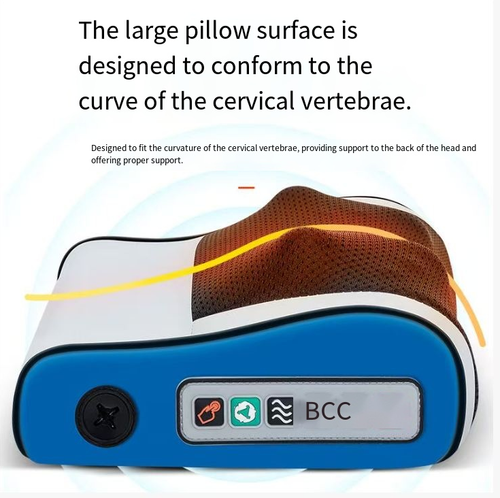 The large pillow surface is designed to conform to the curve of the cervical vertebrae.

Designed to fit the curvature of the cervical vertebrae, providing support to the back of the head and offering proper support.

BCC